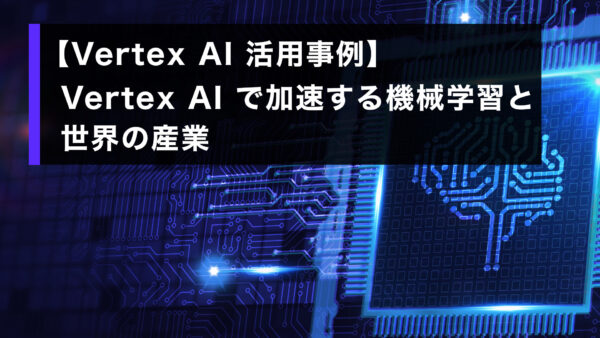 【Vertex AI 活用事例】
Vertex AI で加速する機械学習と世界の産業